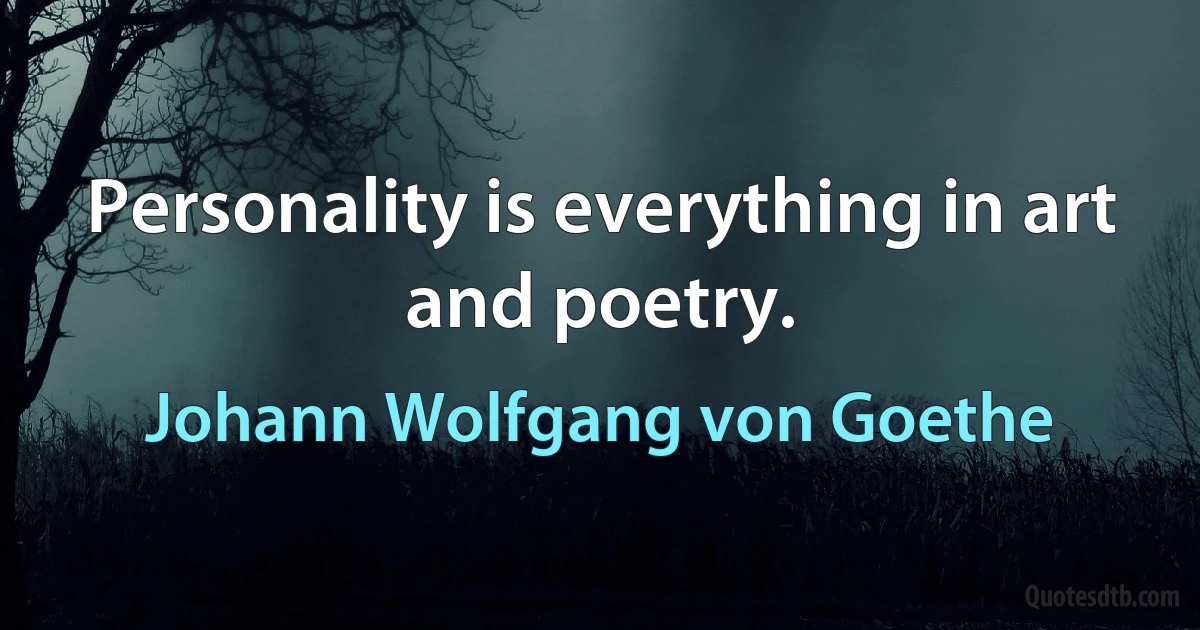 Personality is everything in art and poetry.

Johann Wolfgang von Goethe

Quotesdtb.com